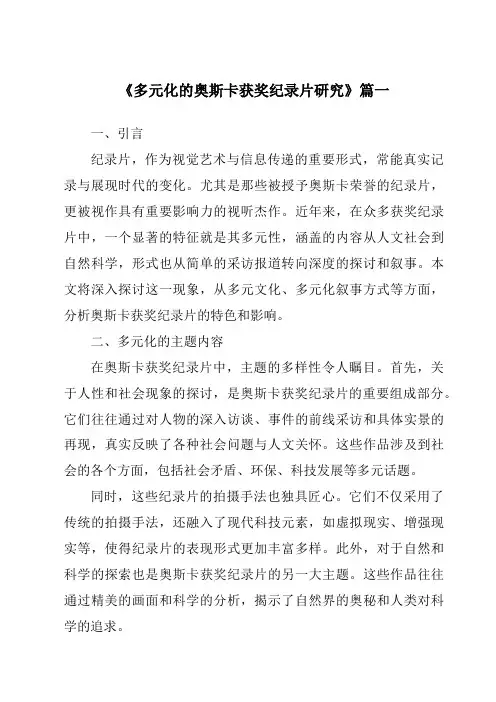 《多元化的奥斯卡获奖纪录片研究》篇一

一、引言

纪录片，作为视觉艺术与信息传递的重要形式，常能真实记录与展现时代的变化。尤其是那些被授予奥斯卡荣誉的纪录片，更被视作具有重要影响力的视听杰作。近年来，在众多获奖纪录片中，一个显著的特征就是其多元性，涵盖的内容从人文社会到自然科学，形式也从简单的采访报道转向深度的探讨和叙事。本文将深入探讨这一现象，从多元文化、多元化叙事方式等方面，分析奥斯卡获奖纪录片的特色和影响。

二、多元化的主题内容

在奥斯卡获奖纪录片中，主题的多样性令人瞩目。首先，关于人性和社会现象的探讨，是奥斯卡获奖纪录片的重要组成部分。它们往往通过对人物的深入访谈、事件的前线采访和具体实景的再现，真实反映了各种社会问题与人文关怀。这些作品涉及到社会的各个方面，包括社会矛盾、环保、科技发展等多元话题。

同时，这些纪录片的拍摄手法也独具匠心。它们不仅采用了传统的拍摄手法，还融入了现代科技元素，如虚拟现实、增强现实等，使得纪录片的表现形式更加丰富多样。此外，对于自然和科学的探索也是奥斯卡获奖纪录片的另一大主题。这些作品往往通过精美的画面和科学的分析，揭示了自然界的奥秘和人类对科学的追求。